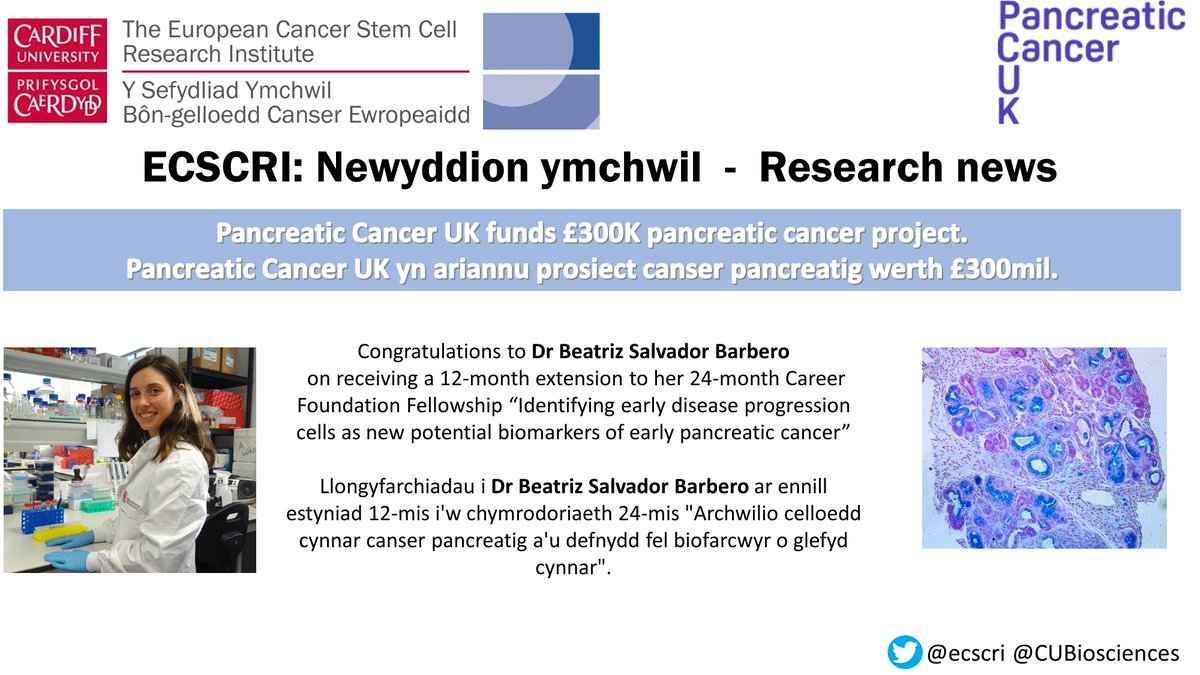 CARDIFF UNIVERSITY
PRIFYSGOL CAERDYDD

The European Cancer Stem Cell Research Institute
Y Sefydliad Ymchwil Bôn-gelloedd Canser Ewropeaidd

Pancreatic Cancer UK

ECSCRI: Newyddion ymchwil - Research news

Pancreatic Cancer UK funds £300K pancreatic cancer project.
Pancreatic Cancer UK yn ariannu prosiect canser pancreatig werth £300mil.

Congratulations to Dr Beatriz Salvador Barbero on receiving a 12-month extension to her 24-month Career Foundation Fellowship "Identifying early disease progression cells as new potential biomarkers of early pancreatic cancer"

Llongyfarchiadau i Dr Beatriz Salvador Barbero ar ennill estyniad 12-mis i'w chymrodoriaeth 24-mis "Archwilio celloedd cynnar canser pancreatig a'u defnydd fel biofarcwyr o glefyd cynnar".

@ecscri @CUBiosciences